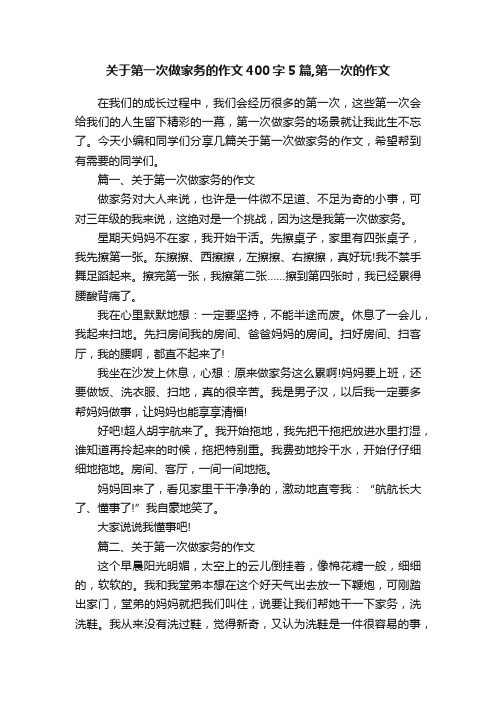 关于第一次做家务的作文400字5篇,第一次的作文

在我们的成长过程中，我们会经历很多的第一次，这些第一次会给我们的人生留下精彩的一幕，第一次做家务的场景就让我此生不忘了。今天小编和同学们分享几篇关于第一次做家务的作文，希望帮到有需要的同学们。

篇一、关于第一次做家务的作文

做家务对大人来说，也许是一件微不足道、不足为奇的小事，可对三年级的我来说，这绝对是一个挑战，因为这是我第一次做家务。

星期天妈妈不在家，我开始干活。先擦桌子，家里有四张桌子，我先擦第一张。东擦擦、西擦擦，左擦擦、右擦擦，真好玩!我不禁手舞足蹈起来。擦完第一张，我擦第二张……擦到第四张时，我已经累得腰酸背痛了。

我在心里默默地想：一定要坚持，不能半途而废。休息了一会儿，我起来扫地。先扫房间我的房间、爸爸妈妈的房间。扫好房间、扫客厅，我的腰啊，都直不起来了!

我坐在沙发上休息，心想：原来做家务这么累啊!妈妈要上班，还要做饭、洗衣服、扫地，真的很辛苦。我是男子汉，以后我一定要多帮妈妈做事，让妈妈也能享享清福!

好吧!超人胡宇航来了。我开始拖地，我先把干拖把放进水里打湿，谁知道再拎起来的时候，拖把特别重。我费劲地拎干水，开始仔仔细细地拖地。房间、客厅，一间一间地拖。

妈妈回来了，看见家里干干净净的，激动地直夸我：“航航长大了、懂事了!”我自豪地笑了。

大家说说我懂事吧!

篇二、关于第一次做家务的作文

这个早晨阳光明媚，太空上的云儿倒挂着，像棉花糖一般，细细的，软软的。我和我堂弟本想在这个好天气出去放一下鞭炮，可刚踏出家门，堂弟的妈妈就把我们叫住，说要让我们帮她干一下家务，洗洗鞋。我从来没有洗过鞋，觉得新奇，又认为洗鞋是一件很容易的事，